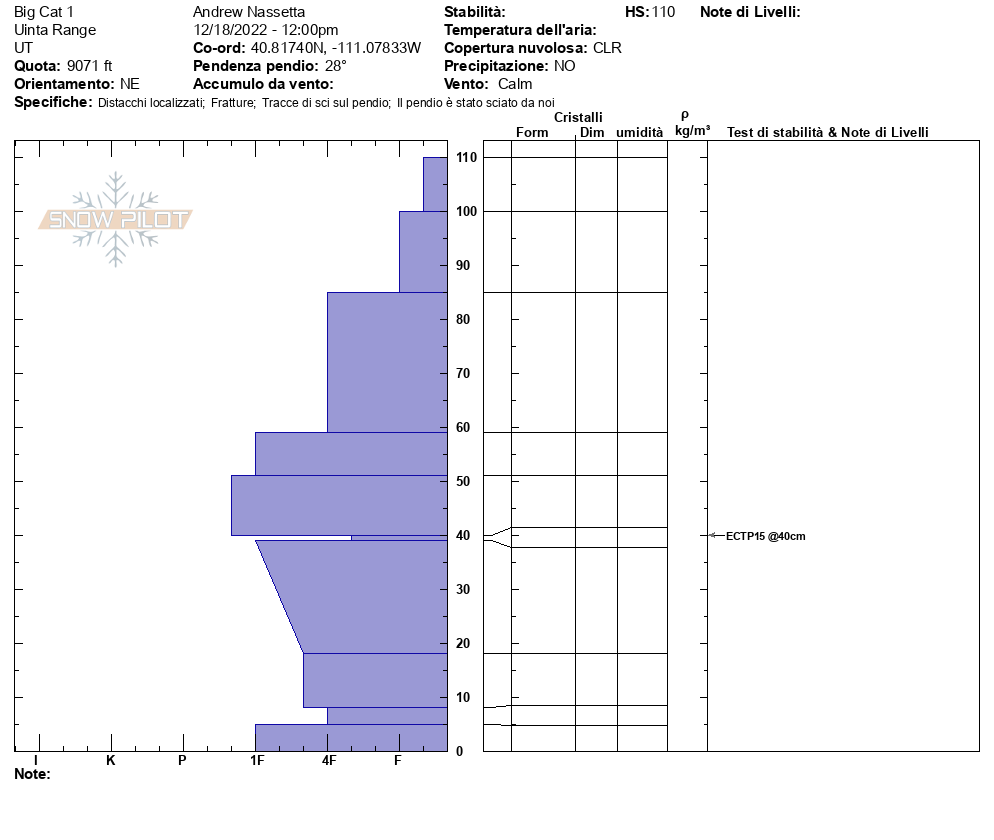 Big Cat 1
Uinta Range
UT
**Quota:** 9071 ft
**Orientamento:** NE

Andrew Nassetta
12/18/2022 - 12:00pm
**Co-ord:** 40.81740N, -111.07833W
**Pendenza pendio:** 28°
**Accumulo da vento:**

**Stabilità:**
**Temperatura dell'aria:**
**Copertura nuvolosa:** CLR
**Precipitazione:** NO
**Vento:** Calm

**HS:** 110

**Note di Livelli:**

**Specifiche:** Distacchi localizzati; Fratture; Tracce di sci sul pendio; Il pendio è stato sciato da noi

SNOW PILOT

Cristalli
Form Dim umidità
ρ
kg/m³
Test di stabilità & Note di Livelli

110
100
90
80
70
60
50
40
30
20
10
0

ECTP15 @40cm

I K P 1F 4F F

**Note:**